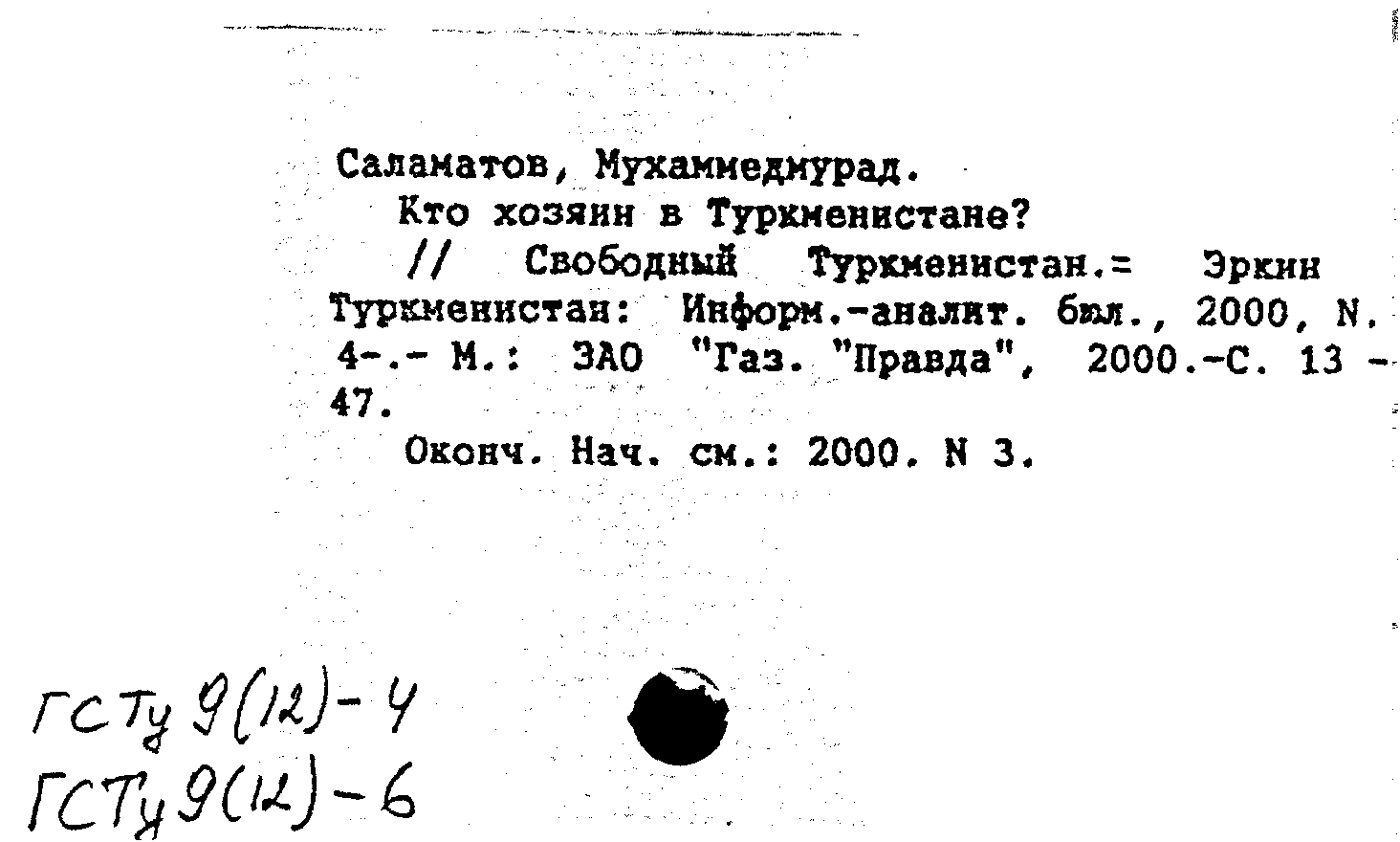 Саламатов, Мухаммедмурад.
Кто хозяин в Туркменистане? // Свободный Туркменистан.= Эркин Туркменистан: Информ.-аналит. бюл., 2000, N. 4-.- М.: ЗАО "Газ. "Правда", 2000.-С. 13 - 47.
Оконч. Нач. см.: 2000. N 3.

ГСТу 9(12)-4
ГСТу 9(12)-6